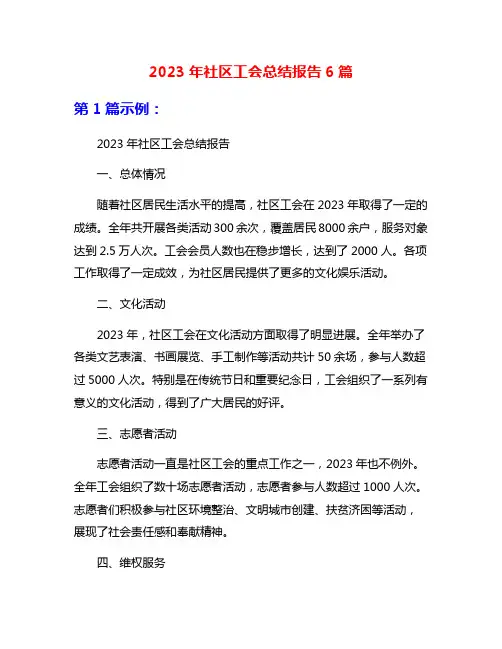 2023 年社区工会总结报告 6 篇

第 1 篇示例：

2023 年社区工会总结报告

一、总体情况

随着社区居民生活水平的提高，社区工会在 2023 年取得了一定的成绩。全年共开展各类活动 300 余次，覆盖居民 8000 余户，服务对象达到 2.5 万人次。工会会员人数也在稳步增长，达到了 2000 人。各项工作取得了一定成效，为社区居民提供了更多的文化娱乐活动。

二、文化活动

2023 年，社区工会在文化活动方面取得了明显进展。全年举办了各类文艺表演、书画展览、手工制作等活动共计 50 余场，参与人数超过 5000 人次。特别是在传统节日和重要纪念日，工会组织了一系列有意义的文化活动，得到了广大居民的好评。

三、志愿者活动

志愿者活动一直是社区工会的重点工作之一，2023 年也不例外。全年工会组织了数十场志愿者活动，志愿者参与人数超过 1000 人次。志愿者们积极参与社区环境整治、文明城市创建、扶贫济困等活动，展现了社会责任感和奉献精神。

四、维权服务